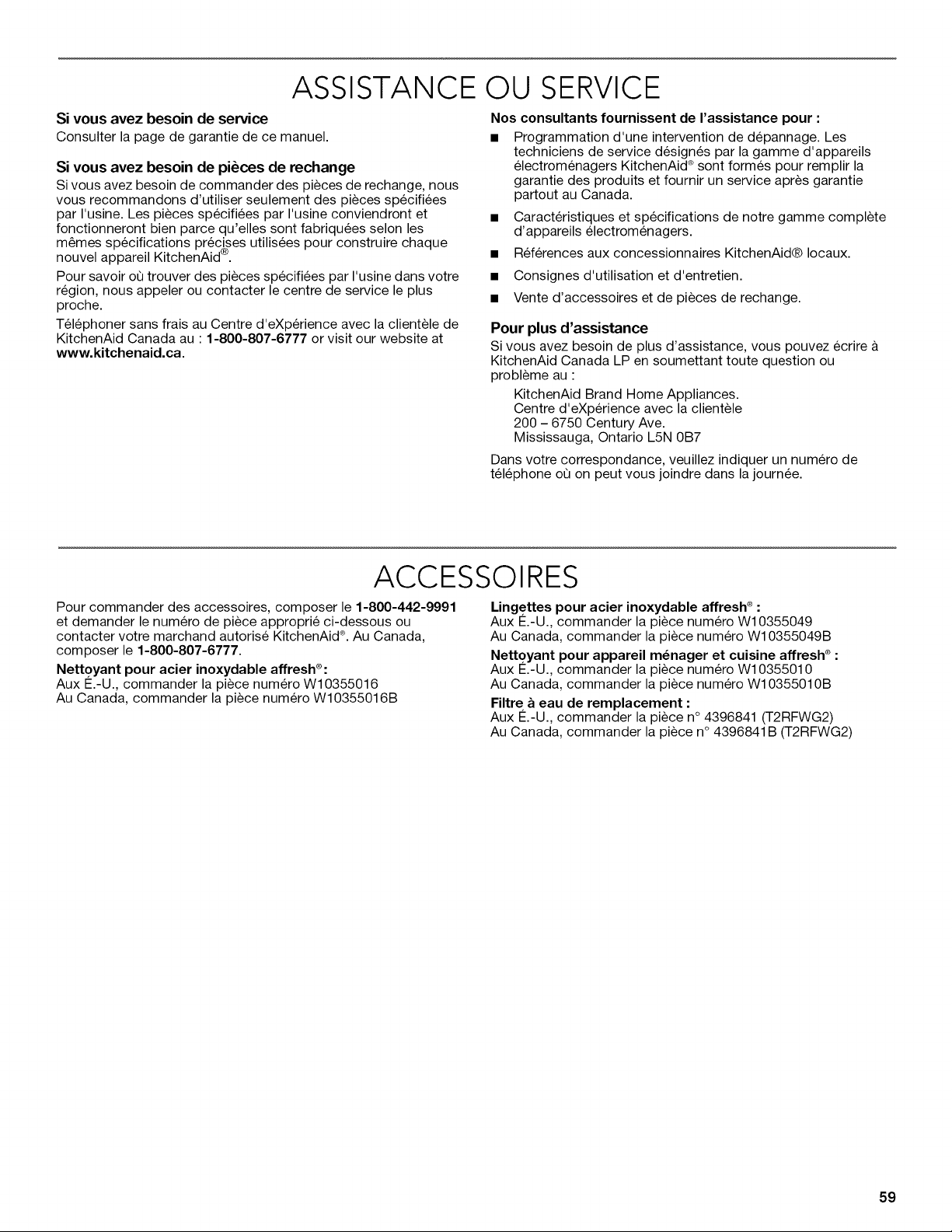 ASSISTANCE OU SERVICE

Si vous avez besoin de service

Consulter la page de garantie de ce manuel.

Si vous avez besoin de pièces de rechange

Si vous avez besoin de commander des pièces de rechange, nous vous recommandons d'utiliser seulement des pièces spécifiées par l'usine. Les pièces spécifiées par l'usine conviendront et fonctionneront bien parce qu'elles sont fabriquées selon les mêmes spécifications précises utilisées pour construire chaque nouvel appareil KitchenAid®.

Pour savoir où trouver des pièces spécifiées par l'usine dans votre région, nous appeler ou contacter le centre de service le plus proche.

Téléphoner sans frais au Centre d'eXpérience avec la clientèle de KitchenAid Canada au : 1-800-807-6777 or visit our website at www.kitchenaid.ca.

Nos consultants fournissent de l'assistance pour :

■ Programmation d'une intervention de dépannage. Les techniciens de service désignés par la gamme d'appareils électroménagers KitchenAid® sont formés pour remplir la garantie des produits et fournir un service après garantie partout au Canada.

■ Caractéristiques et spécifications de notre gamme complète d'appareils électroménagers.

■ Références aux concessionnaires KitchenAid® locaux.

■ Consignes d'utilisation et d'entretien.

■ Vente d'accessoires et de pièces de rechange.

Pour plus d'assistance

Si vous avez besoin de plus d'assistance, vous pouvez écrire à KitchenAid Canada LP en soumettant toute question ou problème au :

KitchenAid Brand Home Appliances.
Centre d'eXpérience avec la clientèle
200 – 6750 Century Ave.
Mississauga, Ontario L5N 0B7

Dans votre correspondance, veuillez indiquer un numéro de téléphone où on peut vous joindre dans la journée.

ACCESSOIRES

Pour commander des accessoires, composer le 1-800-442-9991 et demander le numéro de pièce approprié ci-dessous ou contacter votre marchand autorisé KitchenAid®. Au Canada, composer le 1-800-807-6777.

Nettoyant pour acier inoxydable affresh®:
Aux É.-U., commander la pièce numéro W10355016
Au Canada, commander la pièce numéro W10355016B

Lingettes pour acier inoxydable affresh® :
Aux É.-U., commander la pièce numéro W10355049
Au Canada, commander la pièce numéro W10355049B

Nettoyant pour appareil ménager et cuisine affresh® :
Aux É.-U., commander la pièce numéro W10355010
Au Canada, commander la pièce numéro W10355010B

Filtre à eau de remplacement :
Aux É.-U., commander la pièce n° 4396841 (T2RFWG2)
Au Canada, commander la pièce n° 4396841B (T2RFWG2)

59